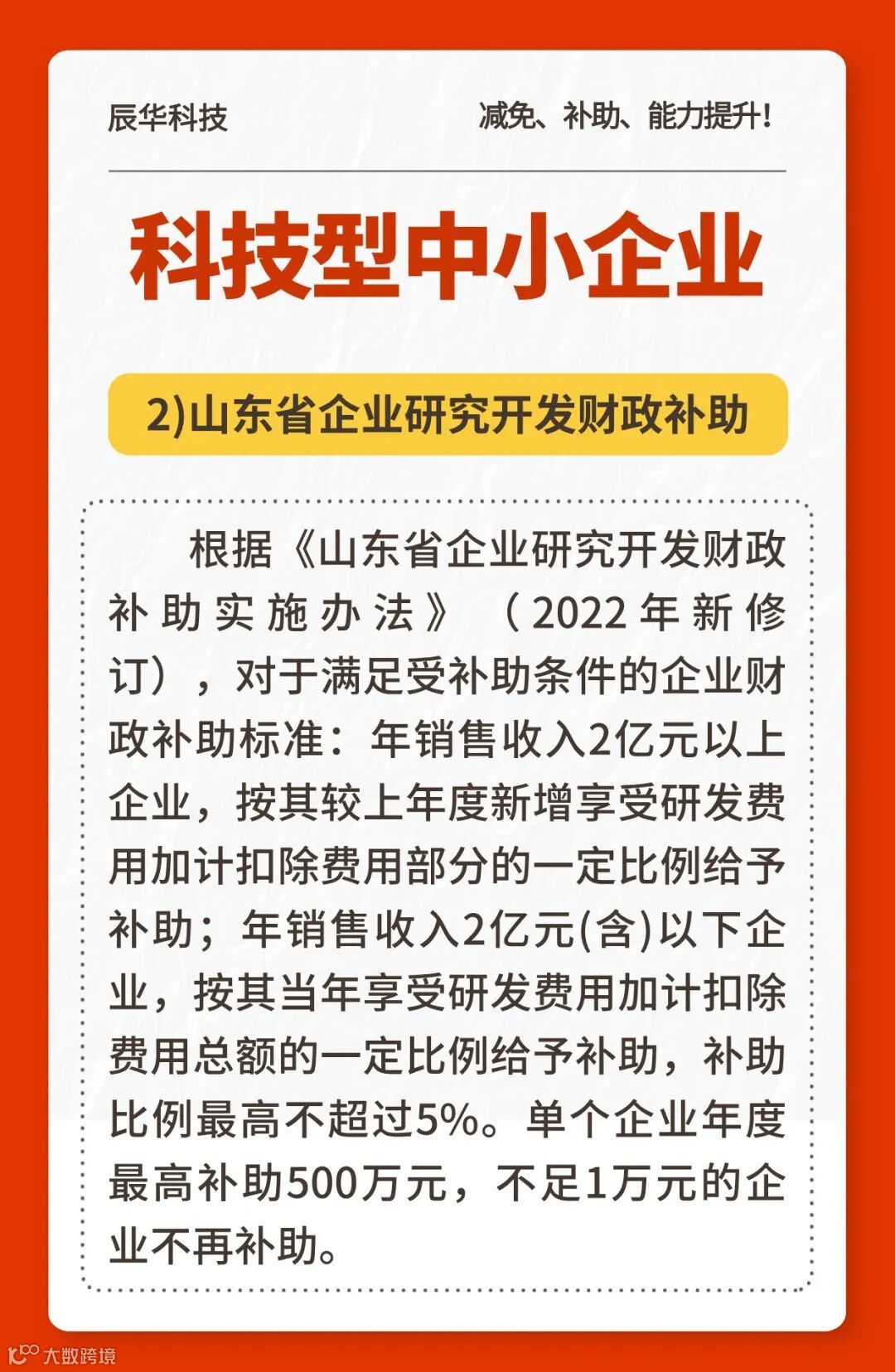 辰华科技 减免、补助、能力提升!

科技型中小企业

2)山东省企业研究开发财政补助

根据《山东省企业研究开发财政补助实施办法》（2022年新修订），对于满足受补助条件的企业财政补助标准：年销售收入2亿元以上企业，按其较上年度新增享受研发费用加计扣除费用部分的一定比例给予补助；年销售收入2亿元(含)以下企业，按其当年享受研发费用加计扣除费用总额的一定比例给予补助，补助比例最高不超过5%。单个企业年度最高补助500万元，不足1万元的企业不再补助。

大数跨境